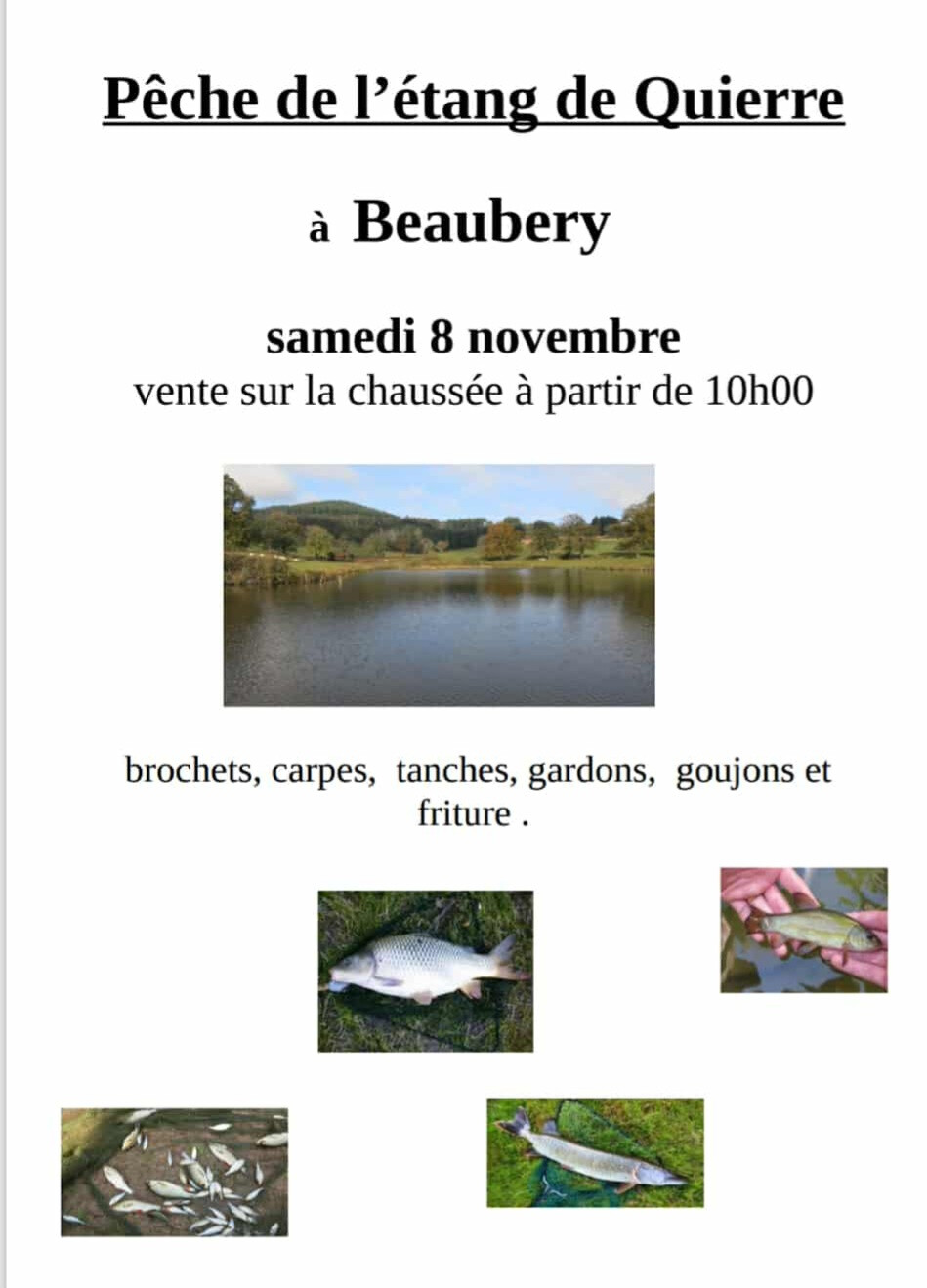 Pêche de l’étang de Quierre

à Beaubery

samedi 8 novembre
vente sur la chaussée à partir de 10h00

brochets, carpes, tanches, gardons, goujons et friture .